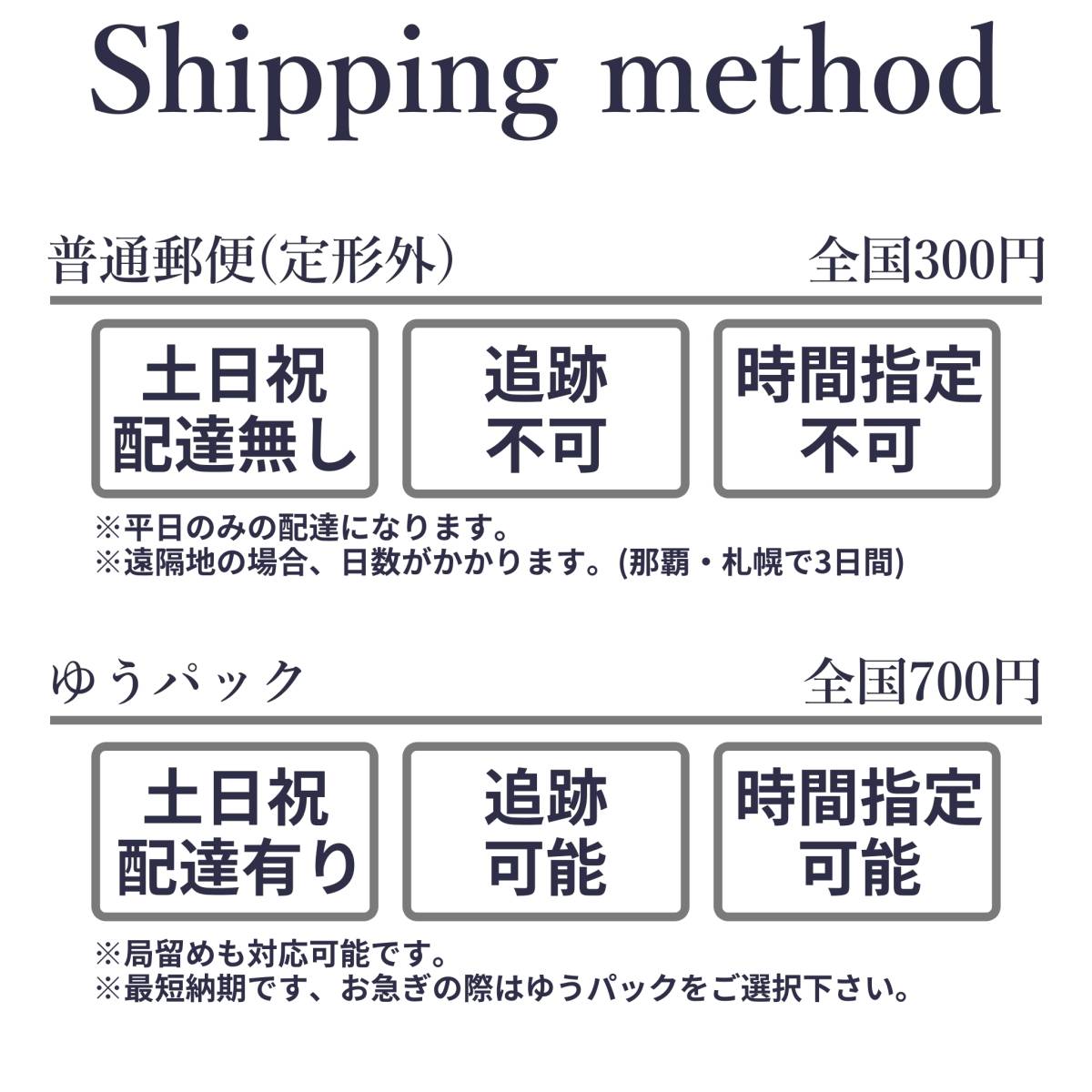 Shipping method

普通郵便(定形外) 全国300円

土日祝
配達無し

追跡
不可

時間指定
不可

※平日のみの配達になります。
※遠隔地の場合、日数がかかります。(那覇・札幌で3日間)

ゆうパック 全国700円

土日祝
配達有り

追跡
可能

時間指定
可能

※局留めも対応可能です。
※最短納期です、お急ぎの際はゆうパックをご選択下さい。